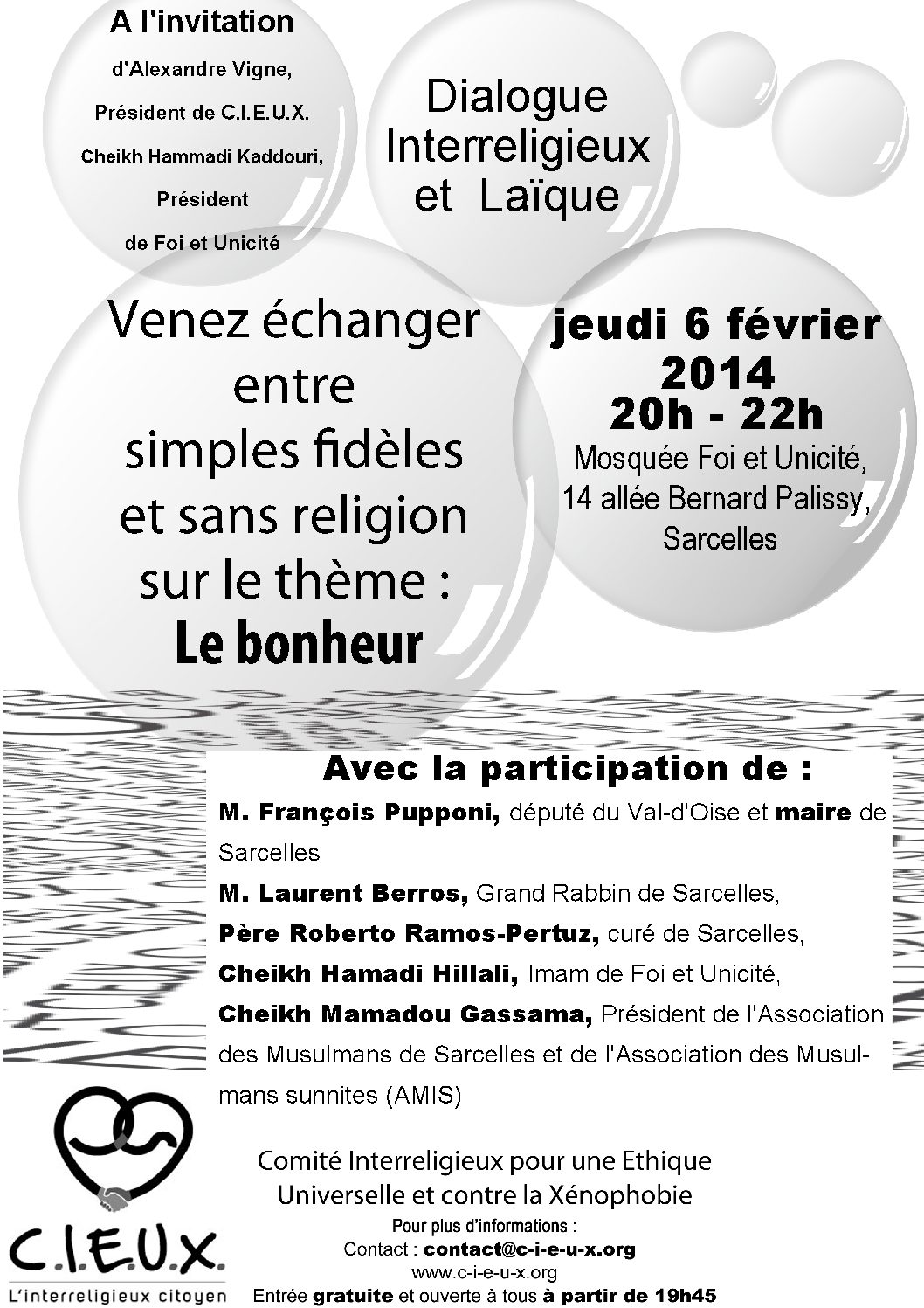 A l'invitation

d'Alexandre Vigne,

Président de C.I.E.U.X.

Cheikh Hammadi Kaddouri,

Président

de Foi et Unicité

Dialogue Interreligieux et Laïque

Venez échanger entre simples fidèles et sans religion sur le thème : Le bonheur

jeudi 6 février 2014

20h - 22h

Mosquée Foi et Unicité, 14 allée Bernard Palissy, Sarcelles

Avec la participation de :

M. François Pupponi, député du Val-d'Oise et maire de Sarcelles

M. Laurent Berros, Grand Rabbin de Sarcelles,

Père Roberto Ramos-Pertuz, curé de Sarcelles,

Cheikh Hamadi Hillali, Imam de Foi et Unicité,

Cheikh Mamadou Gassama, Président de l'Association des Musulmans de Sarcelles et de l'Association des Musulmans sunnites (AMIS)

C.I.E.U.X.

L'interreligieux citoyen

Comité Interreligieux pour une Ethique Universelle et contre la Xénophobie

Pour plus d'informations :

Contact : contact@c-i-e-u-x.org

www.c-i-e-u-x.org

Entrée gratuite et ouverte à tous à partir de 19h45